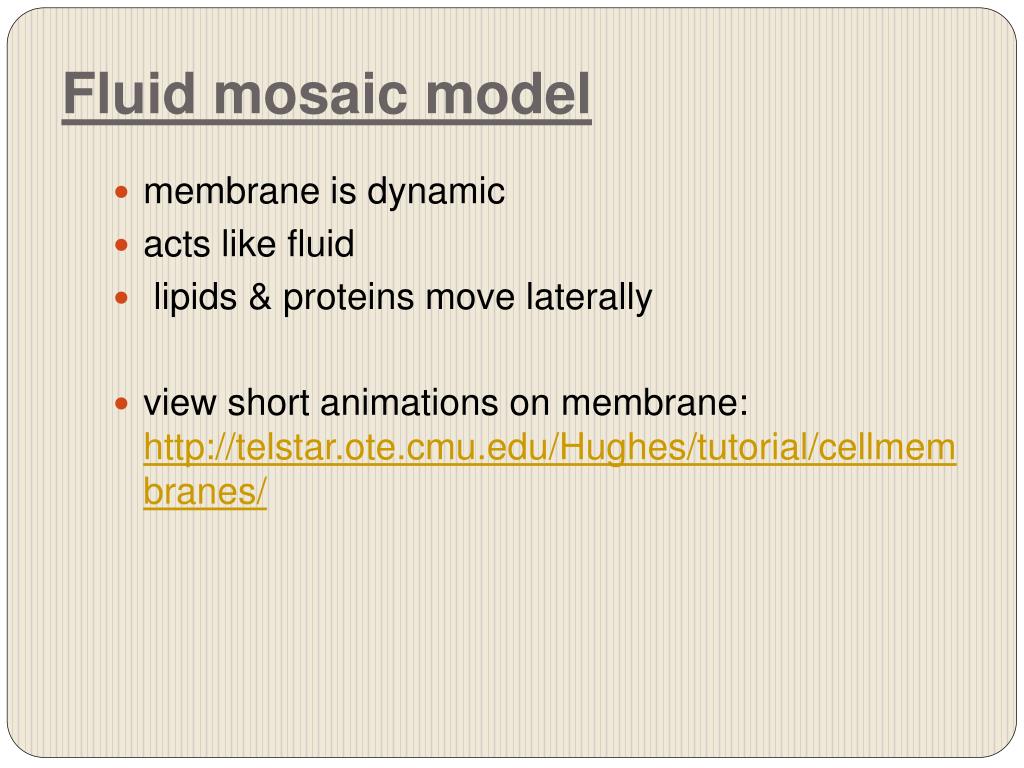 Fluid mosaic model

- membrane is dynamic
- acts like fluid
- lipids & proteins move laterally

- view short animations on membrane: http://telstar.ote.cmu.edu/Hughes/tutorial/cellmembranes/